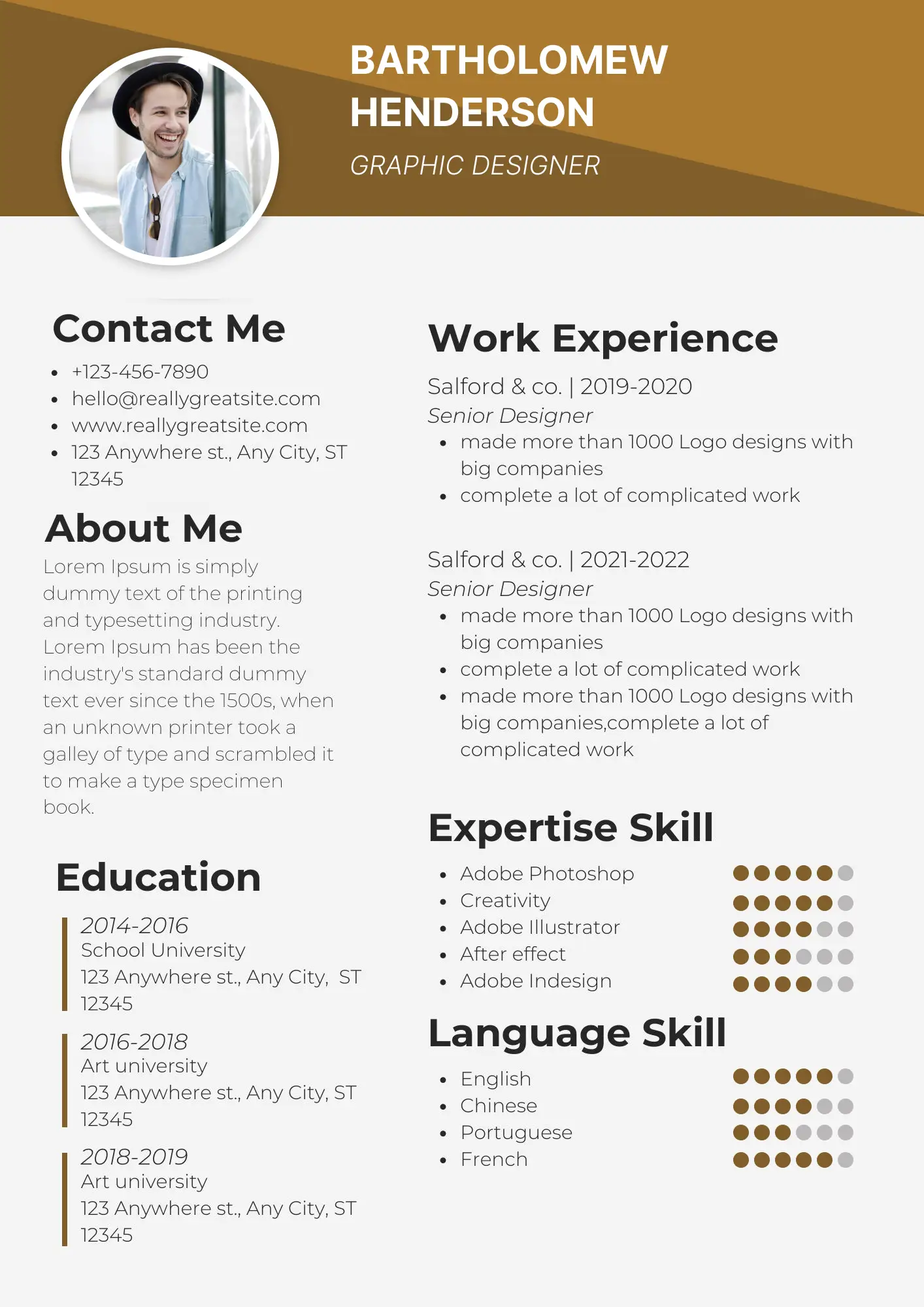 BARTHOLOMEW HENDERSON

GRAPHIC DESIGNER

Contact Me

• +123-456-7890
• hello@reallygreatsite.com
• www.reallygreatsite.com
• 123 Anywhere st., Any City, ST 12345

About Me

Lorem Ipsum is simply dummy text of the printing and typesetting industry. Lorem Ipsum has been the industry's standard dummy text ever since the 1500s, when an unknown printer took a galley of type and scrambled it to make a type specimen book.

Education

2014-2016
School University
123 Anywhere st., Any City, ST 12345

2016-2018
Art university
123 Anywhere st., Any City, ST 12345

2018-2019
Art university
123 Anywhere st., Any City, ST 12345

Work Experience

Salford & co. | 2019-2020
Senior Designer
• made more than 1000 Logo designs with big companies
• complete a lot of complicated work

Salford & co. | 2021-2022
Senior Designer
• made more than 1000 Logo designs with big companies
• complete a lot of complicated work
• made more than 1000 Logo designs with big companies,complete a lot of complicated work

Expertise Skill

• Adobe Photoshop
• Creativity
• Adobe Illustrator
• After effect
• Adobe Indesign

Language Skill

• English
• Chinese
• Portuguese
• French